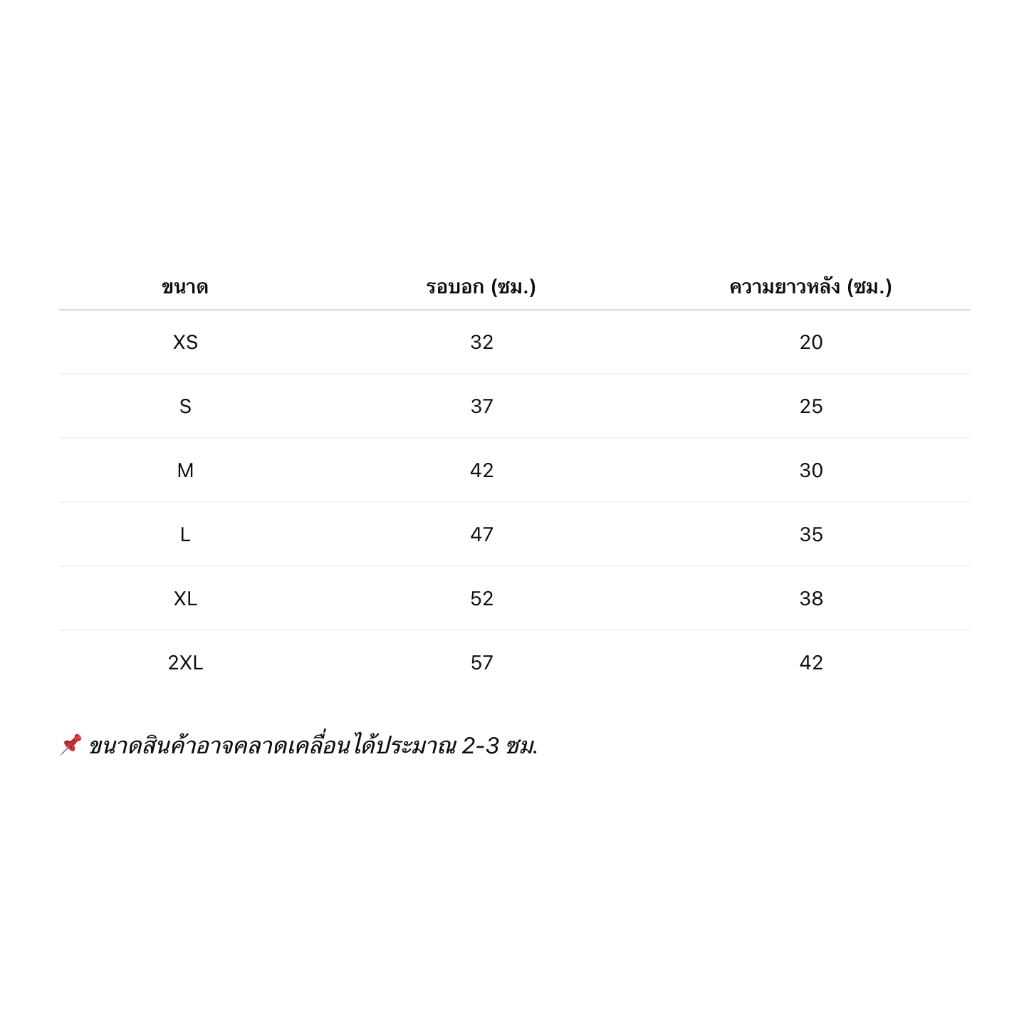 | ขนาด | รอบอก (ซม.) | ความยาวหลัง (ซม.) |
|---|---|---|
| XS | 32 | 20 |
| S | 37 | 25 |
| M | 42 | 30 |
| L | 47 | 35 |
| XL | 52 | 38 |
| 2XL | 57 | 42 |

📌 ขนาดสินค้าอาจคลาดเคลื่อนได้ประมาณ 2-3 ซม.